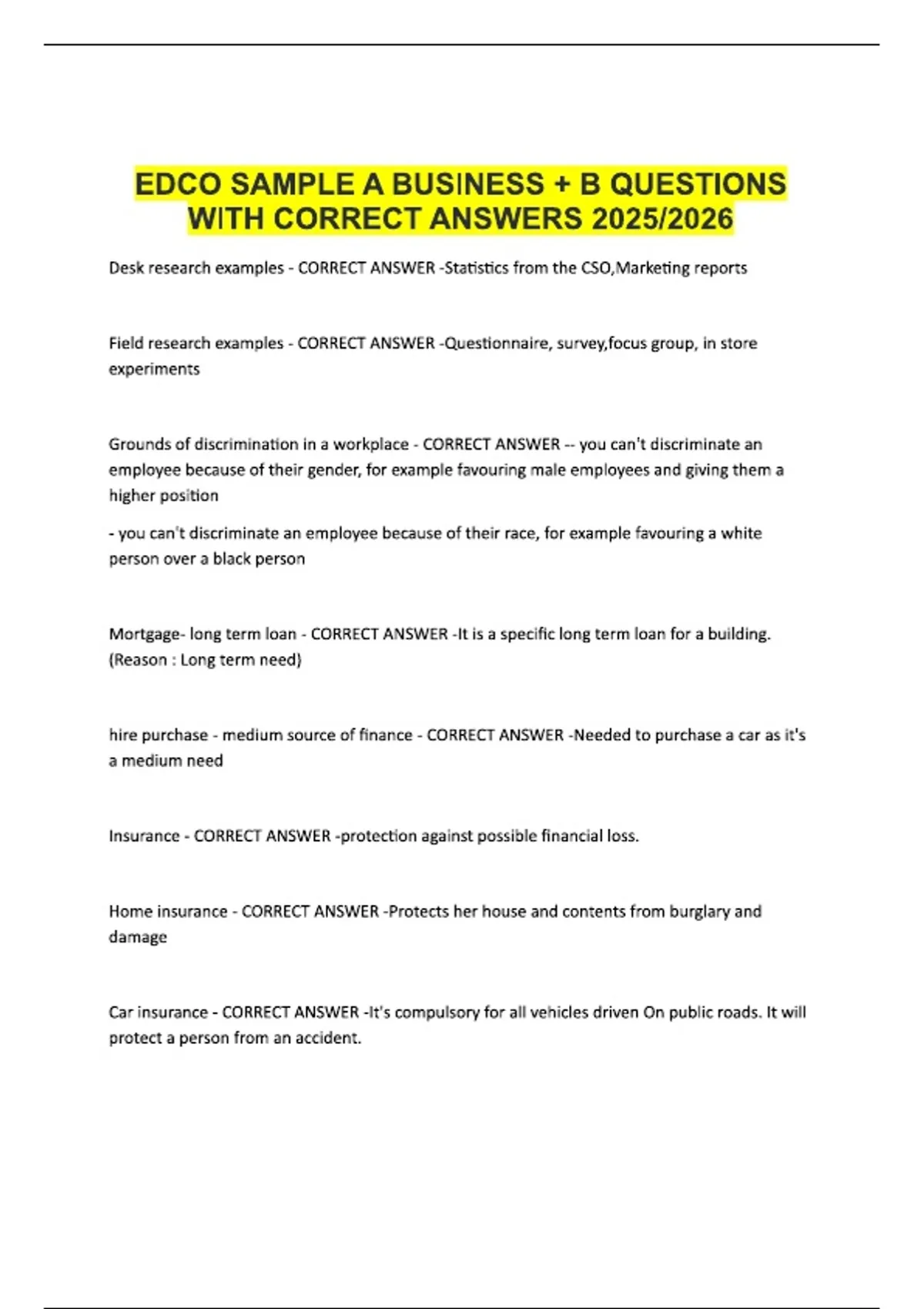 EDCO SAMPLE A BUSINESS + B QUESTIONS WITH CORRECT ANSWERS 2025/2026

Desk research examples - CORRECT ANSWER -Statistics from the CSO,Marketing reports

Field research examples - CORRECT ANSWER -Questionnaire, survey,focus group, in store experiments

Grounds of discrimination in a workplace - CORRECT ANSWER -- you can't discriminate an employee because of their gender, for example favouring male employees and giving them a higher position

- you can't discriminate an employee because of their race, for example favouring a white person over a black person

Mortgage- long term loan - CORRECT ANSWER -It is a specific long term loan for a building. (Reason : Long term need)

hire purchase - medium source of finance - CORRECT ANSWER -Needed to purchase a car as it's a medium need

Insurance - CORRECT ANSWER -protection against possible financial loss.

Home insurance - CORRECT ANSWER -Protects her house and contents from burglary and damage

Car insurance - CORRECT ANSWER -It's compulsory for all vehicles driven On public roads. It will protect a person from an accident.